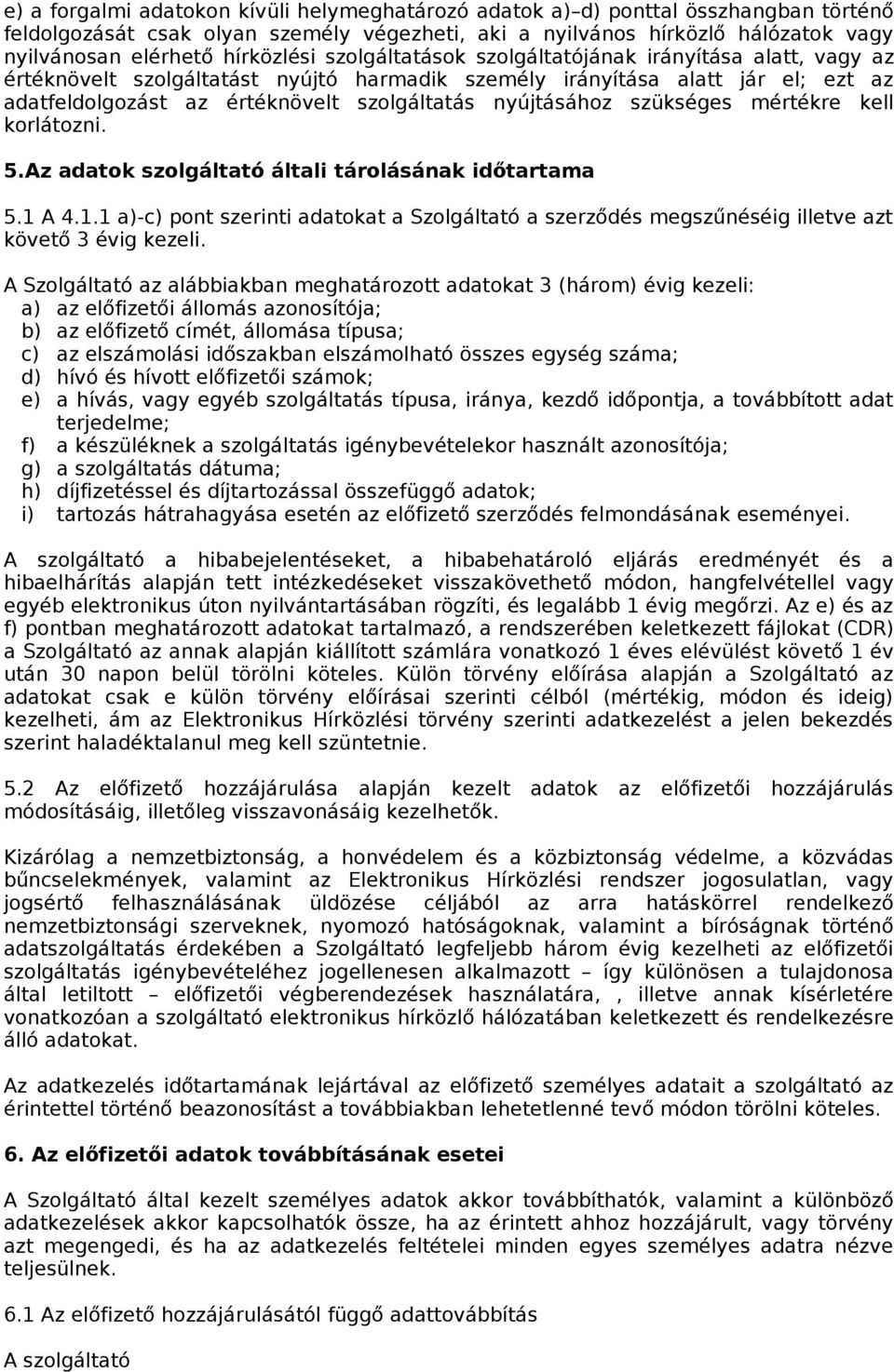 e) a forgalmi adatokon kívüli helymeghatározó adatok a)–d) ponttal összhangban történő feldolgozását csak olyan személy végezheti, aki a nyilvános hírközlő hálózatok vagy nyilvánosan elérhető hírközlési szolgáltatások szolgáltatójának irányítása alatt, vagy az értéknövelt szolgáltatást nyújtó harmadik személy irányítása alatt jár el; ezt az adatfeldolgozást az értéknövelt szolgáltatás nyújtásához szükséges mértékre kell korlátozni.

5.Az adatok szolgáltató általi tárolásának időtartama

5.1 A 4.1.1 a)-c) pont szerinti adatokat a Szolgáltató a szerződés megszűnéséig illetve azt követő 3 évig kezeli.

A Szolgáltató az alábbiakban meghatározott adatokat 3 (három) évig kezeli:
a) az előfizetői állomás azonosítója;
b) az előfizető címét, állomása típusa;
c) az elszámolási időszakban elszámolható összes egység száma;
d) hívó és hívott előfizetői számok;
e) a hívás, vagy egyéb szolgáltatás típusa, iránya, kezdő időpontja, a továbbított adat terjedelme;
f) a készüléknek a szolgáltatás igénybevételekor használt azonosítója;
g) a szolgáltatás dátuma;
h) díjfizetéssel és díjtartozással összefüggő adatok;
i) tartozás hátrahagyása esetén az előfizető szerződés felmondásának eseményei.

A szolgáltató a hibabejelentéseket, a hibabehatároló eljárás eredményét és a hibaelhárítás alapján tett intézkedéseket visszakövethető módon, hangfelvétellel vagy egyéb elektronikus úton nyilvántartásában rögzíti, és legalább 1 évig megőrzi. Az e) és az f) pontban meghatározott adatokat tartalmazó, a rendszerében keletkezett fájlokat (CDR) a Szolgáltató az annak alapján kiállított számlára vonatkozó 1 éves elévülést követő 1 év után 30 napon belül törölni köteles. Külön törvény előírása alapján a Szolgáltató az adatokat csak e külön törvény előírásai szerinti célból (mértékig, módon és ideig) kezelheti, ám az Elektronikus Hírközlési törvény szerinti adatkezelést a jelen bekezdés szerint haladéktalanul meg kell szüntetnie.

5.2 Az előfizető hozzájárulása alapján kezelt adatok az előfizetői hozzájárulás módosításáig, illetőleg visszavonásáig kezelhetők.

Kizárólag a nemzetbiztonság, a honvédelem és a közbiztonság védelme, a közvádas bűncselekmények, valamint az Elektronikus Hírközlési rendszer jogosulatlan, vagy jogsértő felhasználásának üldözése céljából az arra hatáskörrel rendelkező nemzetbiztonsági szerveknek, nyomozó hatóságoknak, valamint a bíróságnak történő adatszolgáltatás érdekében a Szolgáltató legfeljebb három évig kezelheti az előfizetői szolgáltatás igénybevételéhez jogellenesen alkalmazott – így különösen a tulajdonosa által letiltott – előfizetői végberendezések használatára, , illetve annak kísérletére vonatkozóan a szolgáltató elektronikus hírközlő hálózatában keletkezett és rendelkezésre álló adatokat.

Az adatkezelés időtartamának lejártával az előfizető személyes adatait a szolgáltató az érintettel történő beazonosítást a továbbiakban lehetetlenné tevő módon törölni köteles.

6. Az előfizetői adatok továbbításának esetei

A Szolgáltató által kezelt személyes adatok akkor továbbíthatók, valamint a különböző adatkezelések akkor kapcsolhatók össze, ha az érintett ahhoz hozzájárult, vagy törvény azt megengedi, és ha az adatkezelés feltételei minden egyes személyes adatra nézve teljesülnek.

6.1 Az előfizető hozzájárulásától függő adattovábbítás

A szolgáltató